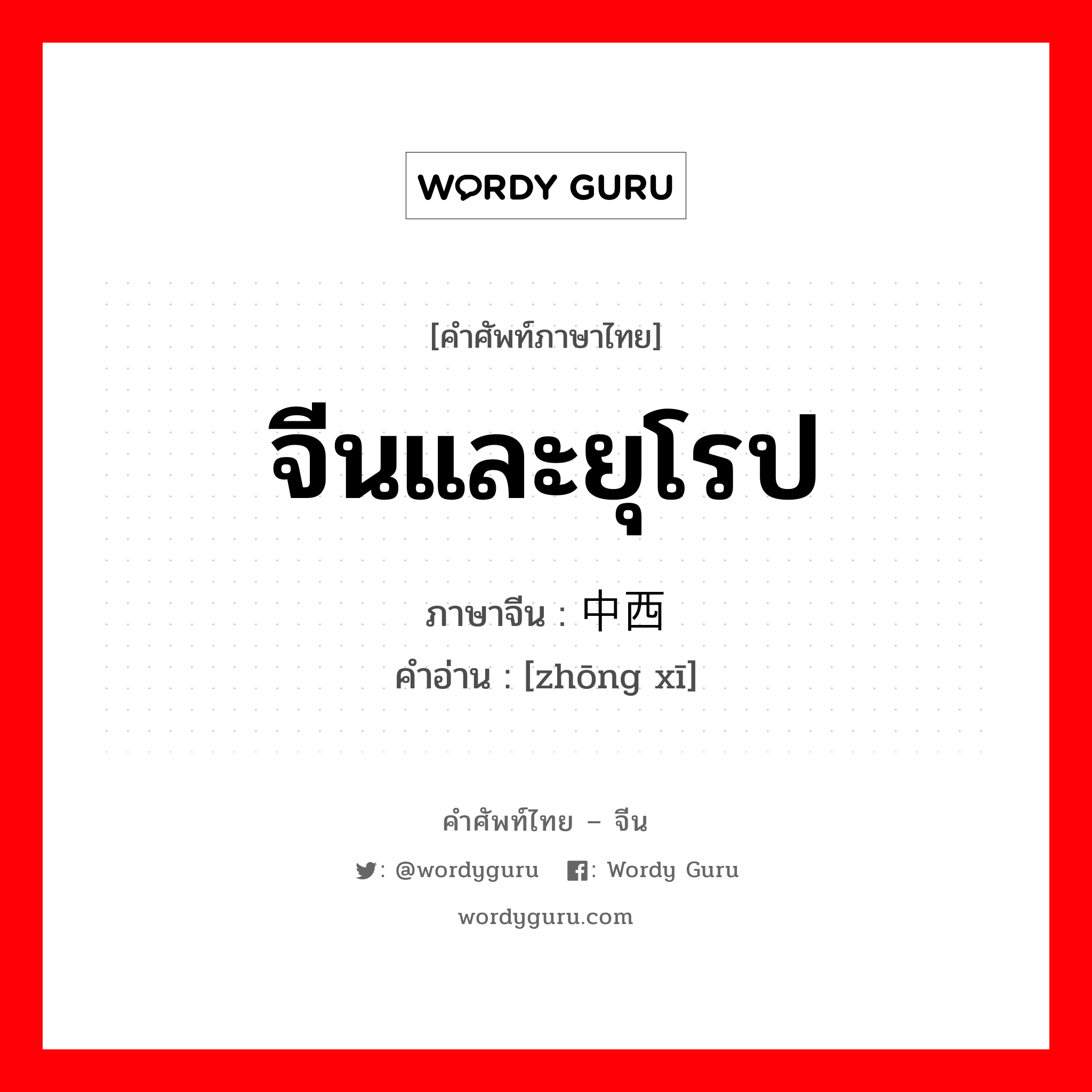 WORDY GURU

[คำศัพท์ภาษาไทย]

จีนและยุโรป

ภาษาจีน : 中西

คำอ่าน : [zhōng xī]

คำศัพท์ไทย – จีน

: @wordyguru : Wordy Guru

wordyguru.com